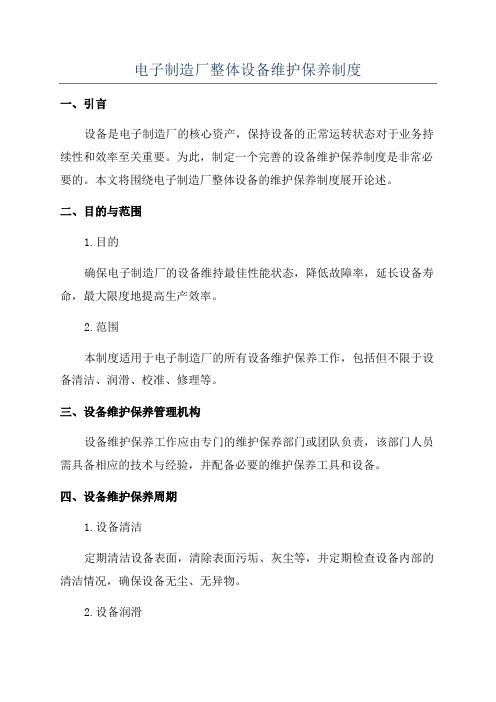 电子制造厂整体设备维护保养制度

一、引言

设备是电子制造厂的核心资产，保持设备的正常运转状态对于业务持续性和效率至关重要。为此，制定一个完善的设备维护保养制度是非常必要的。本文将围绕电子制造厂整体设备的维护保养制度展开论述。

二、目的与范围

1.目的

确保电子制造厂的设备维持最佳性能状态，降低故障率，延长设备寿命，最大限度地提高生产效率。

2.范围

本制度适用于电子制造厂的所有设备维护保养工作，包括但不限于设备清洁、润滑、校准、修理等。

三、设备维护保养管理机构

设备维护保养工作应由专门的维护保养部门或团队负责，该部门人员需具备相应的技术与经验，并配备必要的维护保养工具和设备。

四、设备维护保养周期

1.设备清洁

定期清洁设备表面，清除表面污垢、灰尘等，并定期检查设备内部的清洁情况，确保设备无尘、无异物。

2.设备润滑